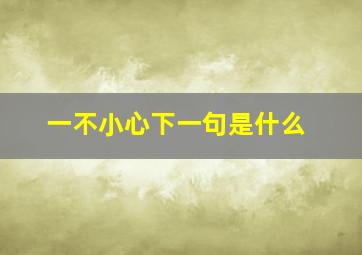 一不小心下一句是什么